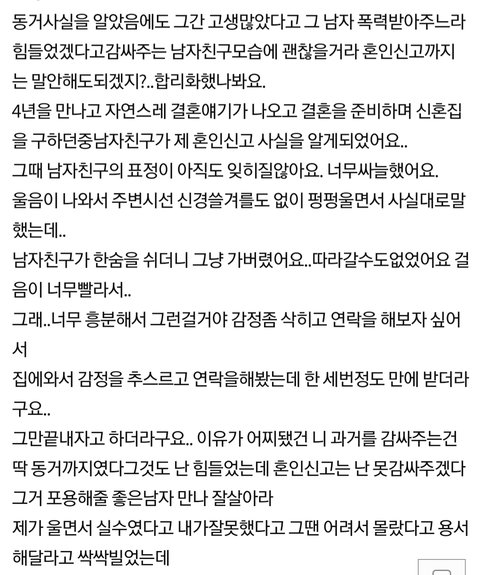 동거사실을 알았음에도 그간 고생많았다고 그 남자 폭력받아주느라 힘들었겠다고감싸주는 남자친구모습에 괜찮을거라 혼인신고까지는 말안해도되겠지?..합리화했나봐요.
4년을 만나고 자연스레 결혼얘기가 나오고 결혼을 준비하며 신혼집을 구하던중남자친구가 제 혼인신고 사실을 알게되었어요..
그때 남자친구의 표정이 아직도 잊히질않아요. 너무싸늘했어요.
울음이 나와서 주변시선 신경쓸겨를도 없이 펑펑울면서 사실대로말했는데..
남자친구가 한숨을 쉬더니 그냥 가버렸어요..따라갈수도없었어요 걸음이 너무빨라서..
그래..너무 흥분해서 그런걸거야 감정좀 삭히고 연락을 해보자 싶어서
집에와서 감정을 추스르고 연락을해봤는데 한 세번정도 만에 받더라구요..
그만끝내자고 하더라구요.. 이유가 어찌됐건 니 과거를 감싸주는건 딱 동거까지였다그것도 난 힘들었는데 혼인신고는 난 못감싸주겠다 그거 포용해줄 좋은남자 만나 잘살아라
제가 울면서 실수였다고 내가잘못했다고 그땐 어려서 몰랐다고 용서해달라고 싹싹빌었는데